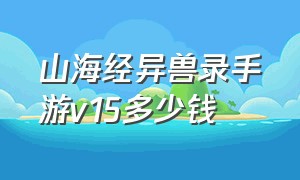 山海经异兽录手游v15多少钱